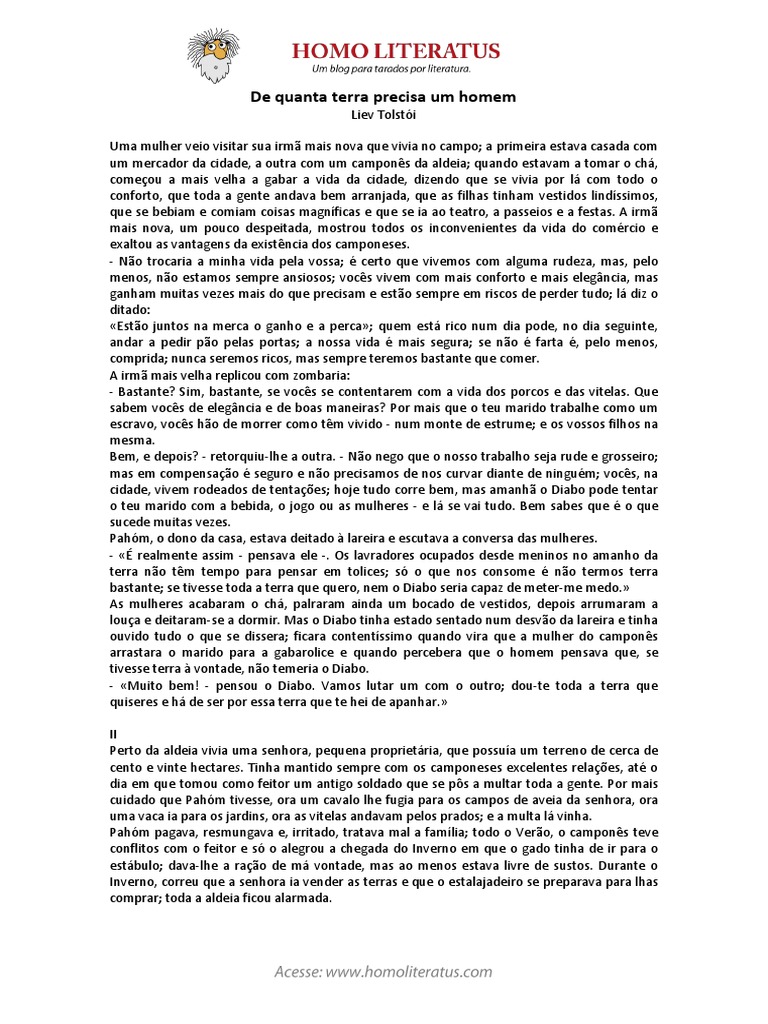 HOMO LITERATUS
Um blog para tarados por literatura.

De quanta terra precisa um homem
Liev Tolstói

Uma mulher veio visitar sua irmã mais nova que vivia no campo; a primeira estava casada com um mercador da cidade, a outra com um camponês da aldeia; quando estavam a tomar o chá, começou a mais velha a gabar a vida da cidade, dizendo que se vivia por lá com todo o conforto, que toda a gente andava bem arranjada, que as filhas tinham vestidos lindíssimos, que se bebiam e comiam coisas magníficas e que se ia ao teatro, a passeios e a festas. A irmã mais nova, um pouco despeitada, mostrou todos os inconvenientes da vida do comércio e exaltou as vantagens da existência dos camponeses.
- Não trocaria a minha vida pela vossa; é certo que vivemos com alguma rudeza, mas, pelo menos, não estamos sempre ansiosos; vocês vivem com mais conforto e mais elegância, mas ganham muitas vezes mais do que precisam e estão sempre em riscos de perder tudo; lá diz o ditado:
«Estão juntos na merca o ganho e a perca»; quem está rico num dia pode, no dia seguinte, andar a pedir pão pelas portas; a nossa vida é mais segura; se não é farta é, pelo menos, comprida; nunca seremos ricos, mas sempre teremos bastante que comer.
A irmã mais velha replicou com zombaria:
- Bastante? Sim, bastante, se vocês se contentarem com a vida dos porcos e das vitelas. Que sabem vocês de elegância e de boas maneiras? Por mais que o teu marido trabalhe como um escravo, vocês hão de morrer como têm vivido - num monte de estrume; e os vossos filhos na mesma.
Bem, e depois? - retorquiu-lhe a outra. - Não nego que o nosso trabalho seja rude e grosseiro; mas em compensação é seguro e não precisamos de nos curvar diante de ninguém; vocês, na cidade, vivem rodeados de tentações; hoje tudo corre bem, mas amanhã o Diabo pode tentar o teu marido com a bebida, o jogo ou as mulheres - e lá se vai tudo. Bem sabes que é o que sucede muitas vezes.
Pahóm, o dono da casa, estava deitado à lareira e escutava a conversa das mulheres.
- «É realmente assim - pensava ele -. Os lavradores ocupados desde meninos no amanho da terra não têm tempo para pensar em tolices; só o que nos consome é não termos terra bastante; se tivesse toda a terra que quero, nem o Diabo seria capaz de meter-me medo.»
As mulheres acabaram o chá, palraram ainda um bocado de vestidos, depois arrumaram a louça e deitaram-se a dormir. Mas o Diabo tinha estado sentado num desvão da lareira e tinha ouvido tudo o que se dissera; ficara contentíssimo quando vira que a mulher do camponês arrastara o marido para a gabarolice e quando percebera que o homem pensava que, se tivesse terra à vontade, não temeria o Diabo.
- «Muito bem! - pensou o Diabo. Vamos lutar um com o outro; dou-te toda a terra que quiseres e há de ser por essa terra que te hei de apanhar.»

II
Perto da aldeia vivia uma senhora, pequena proprietária, que possuía um terreno de cerca de cento e vinte hectares. Tinha mantido sempre com os camponeses excelentes relações, até o dia em que tomou como feitor um antigo soldado que se pôs a multar toda a gente. Por mais cuidado que Pahóm tivesse, ora um cavalo lhe fugia para os campos de aveia da senhora, ora uma vaca ia para os jardins, ora as vitelas andavam pelos prados; e a multa lá vinha.
Pahóm pagava, resmungava e, irritado, tratava mal a família; todo o Verão, o camponês teve conflitos com o feitor e só o alegrou a chegada do Inverno em que o gado tinha de ir para o estábulo; dava-lhe a ração de má vontade, mas ao menos estava livre de sustos. Durante o Inverno, correu que a senhora ia vender as terras e que o estalajadeiro se preparava para lhas comprar; toda a aldeia ficou alarmada.

Acesse: www.homoliteratus.com